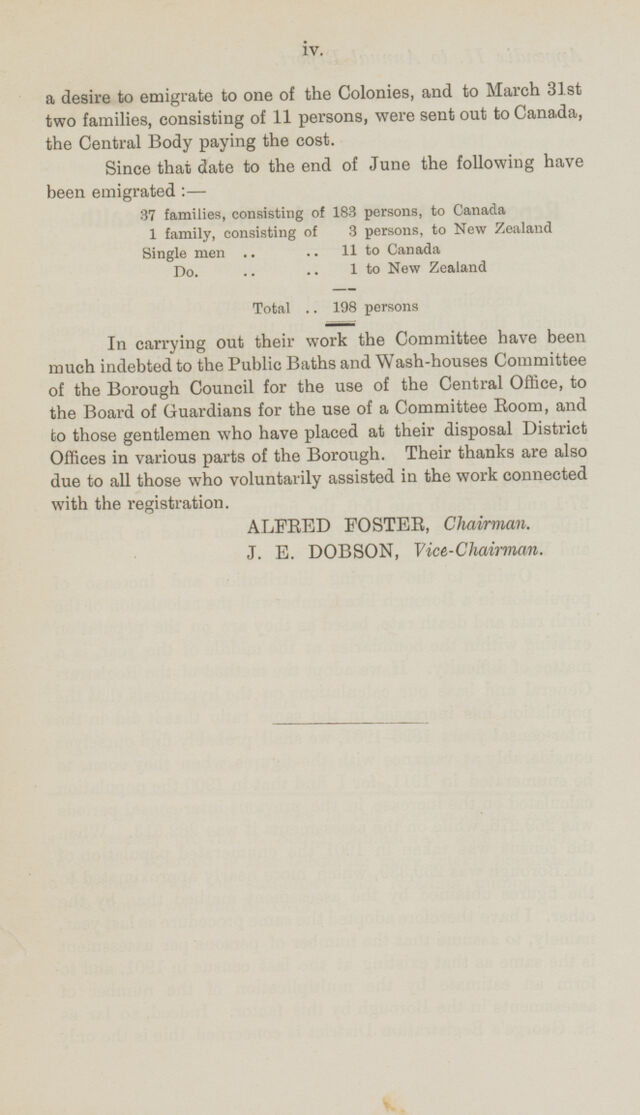 iv.

a desire to emigrate to one of the Colonies, and to March 31st two families, consisting of 11 persons, were sent out to Canada, the Central Body paying the cost.

Since that date to the end of June the following have been emigrated :—

37 families, consisting of 183 persons, to Canada
1 family, consisting of 3 persons, to New Zealand
Single men .. .. 11 to Canada
Do. .. .. 1 to New Zealand

Total .. 198 persons

In carrying out their work the Committee have been much indebted to the Public Baths and Wash-houses Committee of the Borough Council for the use of the Central Office, to the Board of Guardians for the use of a Committee Room, and to those gentlemen who have placed at their disposal District Offices in various parts of the Borough. Their thanks are also due to all those who voluntarily assisted in the work connected with the registration.

ALFRED FOSTER, Chairman.
J. E. DOBSON, Vice-Chairman.